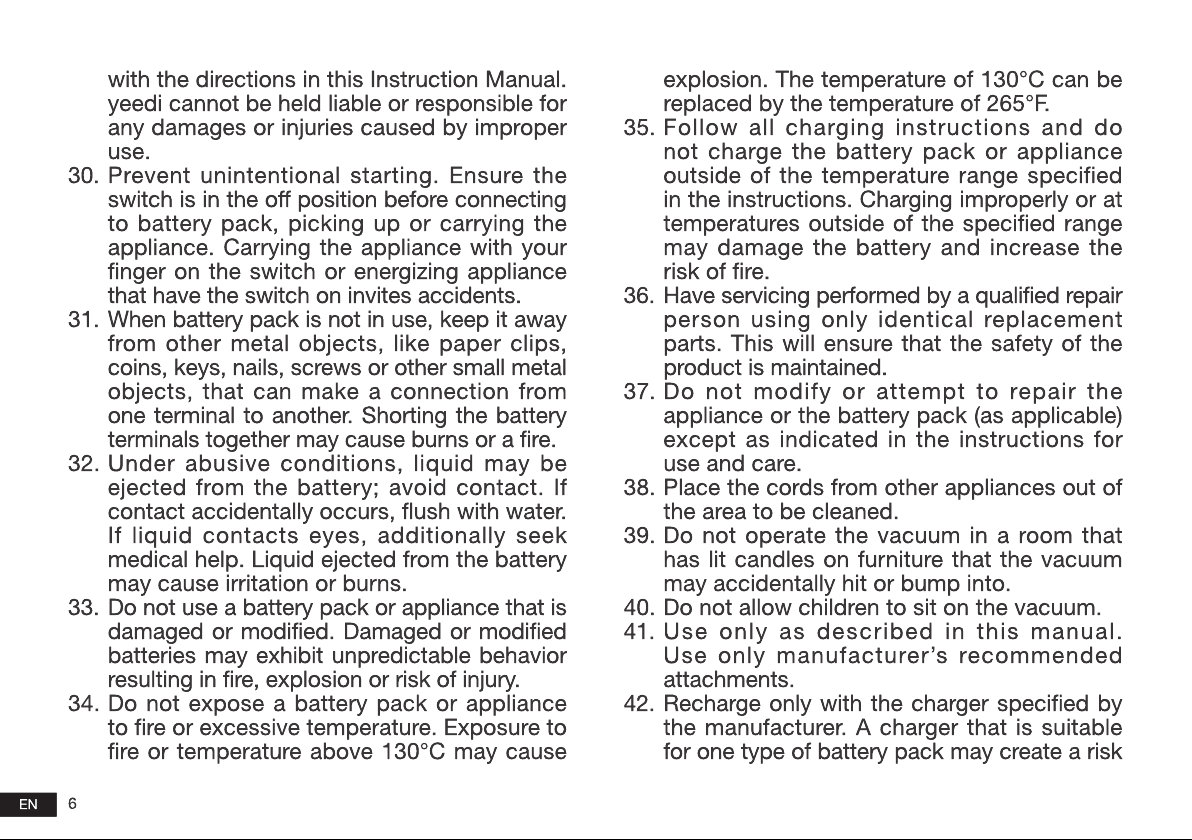 with the directions in this Instruction Manual. yeedi cannot be held liable or responsible for any damages or injuries caused by improper use.

30. Prevent unintentional starting. Ensure the switch is in the off position before connecting to battery pack, picking up or carrying the appliance. Carrying the appliance with your finger on the switch or energizing appliance that have the switch on invites accidents.

31. When battery pack is not in use, keep it away from other metal objects, like paper clips, coins, keys, nails, screws or other small metal objects, that can make a connection from one terminal to another. Shorting the battery terminals together may cause burns or a fire.

32. Under abusive conditions, liquid may be ejected from the battery; avoid contact. If contact accidentally occurs, flush with water. If liquid contacts eyes, additionally seek medical help. Liquid ejected from the battery may cause irritation or burns.

33. Do not use a battery pack or appliance that is damaged or modified. Damaged or modified batteries may exhibit unpredictable behavior resulting in fire, explosion or risk of injury.

34. Do not expose a battery pack or appliance to fire or excessive temperature. Exposure to fire or temperature above 130°C may cause explosion. The temperature of 130°C can be replaced by the temperature of 265°F.

35. Follow all charging instructions and do not charge the battery pack or appliance outside of the temperature range specified in the instructions. Charging improperly or at temperatures outside of the specified range may damage the battery and increase the risk of fire.

36. Have servicing performed by a qualified repair person using only identical replacement parts. This will ensure that the safety of the product is maintained.

37. Do not modify or attempt to repair the appliance or the battery pack (as applicable) except as indicated in the instructions for use and care.

38. Place the cords from other appliances out of the area to be cleaned.

39. Do not operate the vacuum in a room that has lit candles on furniture that the vacuum may accidentally hit or bump into.

40. Do not allow children to sit on the vacuum.

41. Use only as described in this manual. Use only manufacturer's recommended attachments.

42. Recharge only with the charger specified by the manufacturer. A charger that is suitable for one type of battery pack may create a risk

EN 6